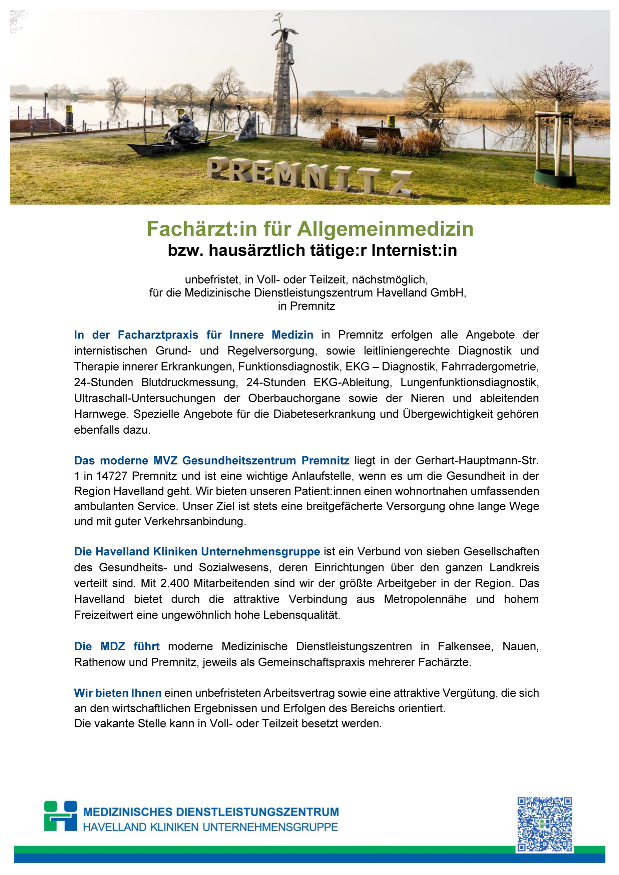 PREMNITZ

Fachärzt:in für Allgemeinmedizin
bzw. hausärztlich tätige:r Internist:in

unbefristet, in Voll- oder Teilzeit, nächstmöglich, für die Medizinische Dienstleistungszentrum Havelland GmbH, in Premnitz

In der Facharztpraxis für Innere Medizin in Premnitz erfolgen alle Angebote der internistischen Grund- und Regelversorgung, sowie leitliniengerechte Diagnostik und Therapie innerer Erkrankungen, Funktionsdiagnostik, EKG – Diagnostik, Fahrradergometrie, 24-Stunden Blutdruckmessung, 24-Stunden EKG-Ableitung, Lungenfunktionsdiagnostik, Ultraschall-Untersuchungen der Oberbauchorgane sowie der Nieren und ableitenden Harnwege. Spezielle Angebote für die Diabeteserkrankung und Übergewichtigkeit gehören ebenfalls dazu.

Das moderne MVZ Gesundheitszentrum Premnitz liegt in der Gerhart-Hauptmann-Str. 1 in 14727 Premnitz und ist eine wichtige Anlaufstelle, wenn es um die Gesundheit in der Region Havelland geht. Wir bieten unseren Patient:innen einen wohnortnahen umfassenden ambulanten Service. Unser Ziel ist stets eine breitgefächerte Versorgung ohne lange Wege und mit guter Verkehrsanbindung.

Die Havelland Kliniken Unternehmensgruppe ist ein Verbund von sieben Gesellschaften des Gesundheits- und Sozialwesens, deren Einrichtungen über den ganzen Landkreis verteilt sind. Mit 2.400 Mitarbeitenden sind wir der größte Arbeitgeber in der Region. Das Havelland bietet durch die attraktive Verbindung aus Metropolennähe und hohem Freizeitwert eine ungewöhnlich hohe Lebensqualität.

Die MDZ führt moderne Medizinische Dienstleistungszentren in Falkensee, Nauen, Rathenow und Premnitz, jeweils als Gemeinschaftspraxis mehrerer Fachärzte.

Wir bieten Ihnen einen unbefristeten Arbeitsvertrag sowie eine attraktive Vergütung, die sich an den wirtschaftlichen Ergebnissen und Erfolgen des Bereichs orientiert.
Die vakante Stelle kann in Voll- oder Teilzeit besetzt werden.

MEDIZINISCHES DIENSTLEISTUNGSZENTRUM
HAVELLAND KLINIKEN UNTERNEHMENSGRUPPE